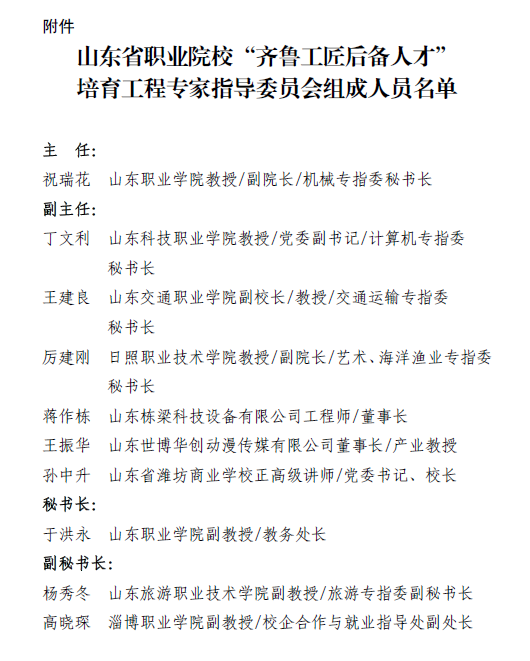 附件

山东省职业院校“齐鲁工匠后备人才”培育工程专家指导委员会组成人员名单

主　任：

祝瑞花　山东职业学院教授/副院长/机械专指委秘书长

副主任：

丁文利　山东科技职业学院教授/党委副书记/计算机专指委秘书长

王建良　山东交通职业学院副校长/教授/交通运输专指委秘书长

厉建刚　日照职业技术学院教授/副院长/艺术、海洋渔业专指委秘书长

蒋作栋　山东栋梁科技设备有限公司工程师/董事长

王振华　山东世博华创动漫传媒有限公司董事长/产业教授

孙中升　山东省潍坊商业学校正高级讲师/党委书记、校长

秘书长：

于洪永　山东职业学院副教授/教务处长

副秘书长：

杨秀冬　山东旅游职业技术学院副教授/旅游专指委副秘书长

高晓琛　淄博职业学院副教授/校企合作与就业指导处副处长